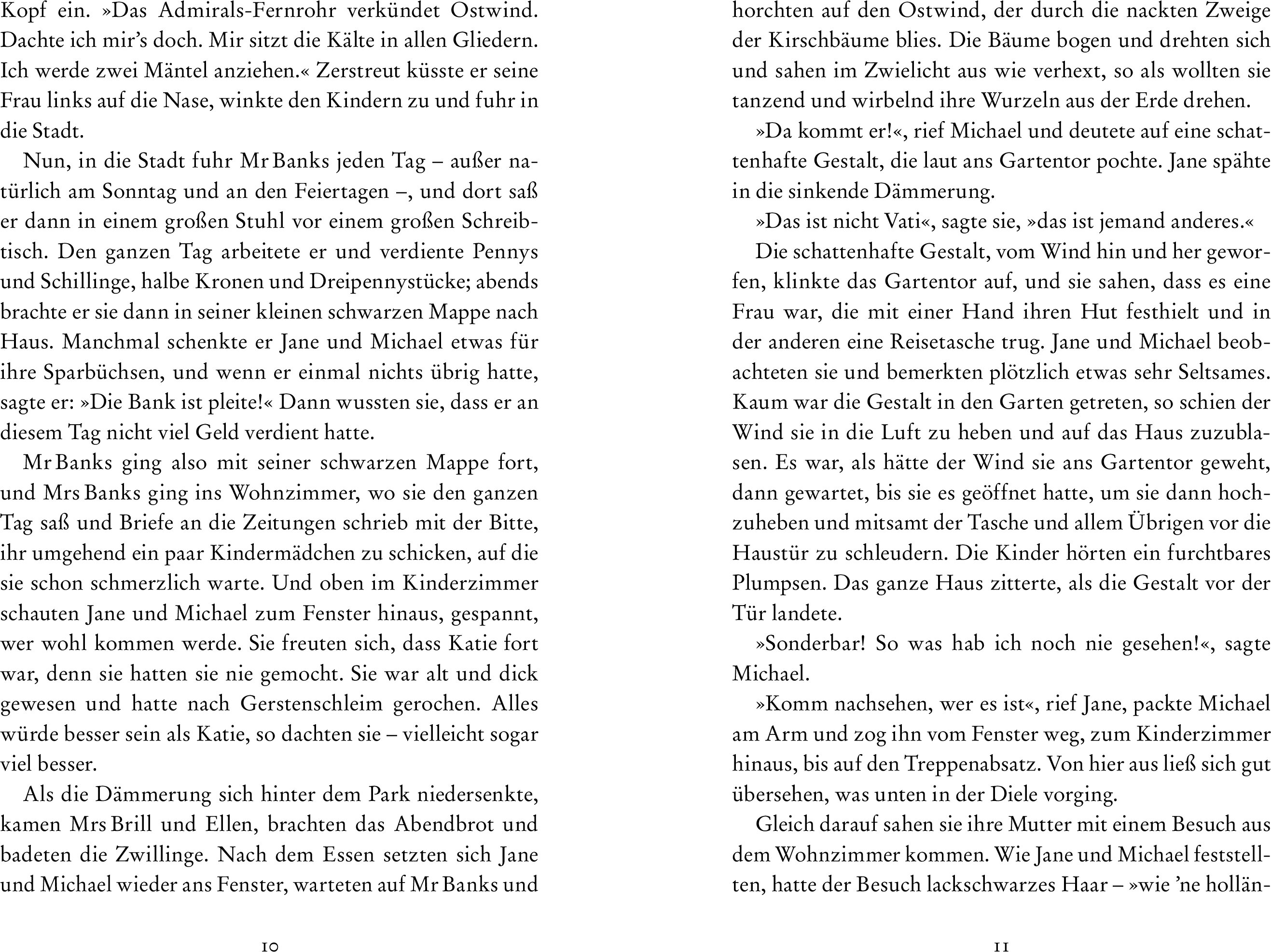 Kopf ein. »Das Admirals-Fernrohr verkündet Ostwind. Dachte ich mir’s doch. Mir sitzt die Kälte in allen Gliedern. Ich werde zwei Mäntel anziehen.« Zerstreut küsste er seine Frau links auf die Nase, winkte den Kindern zu und fuhr in die Stadt.

Nun, in die Stadt fuhr Mr Banks jeden Tag – außer natürlich am Sonntag und an den Feiertagen –, und dort saß er dann in einem großen Stuhl vor einem großen Schreibtisch. Den ganzen Tag arbeitete er und verdiente Pennys und Schillinge, halbe Kronen und Dreipennystücke; abends brachte er sie dann in seiner kleinen schwarzen Mappe nach Haus. Manchmal schenkte er Jane und Michael etwas für ihre Sparbüchsen, und wenn er einmal nichts übrig hatte, sagte er: »Die Bank ist pleite!« Dann wussten sie, dass er an diesem Tag nicht viel Geld verdient hatte.

Mr Banks ging also mit seiner schwarzen Mappe fort, und Mrs Banks ging ins Wohnzimmer, wo sie den ganzen Tag saß und Briefe an die Zeitungen schrieb mit der Bitte, ihr umgehend ein paar Kindermädchen zu schicken, auf die sie schon schmerzlich warte. Und oben im Kinderzimmer schauten Jane und Michael zum Fenster hinaus, gespannt, wer wohl kommen werde. Sie freuten sich, dass Katie fort war, denn sie hatten sie nie gemocht. Sie war alt und dick gewesen und hatte nach Gerstenschleim gerochen. Alles würde besser sein als Katie, so dachten sie – vielleicht sogar viel besser.

Als die Dämmerung sich hinter dem Park niedersenkte, kamen Mrs Brill und Ellen, brachten das Abendbrot und badeten die Zwillinge. Nach dem Essen setzten sich Jane und Michael wieder ans Fenster, warteten auf Mr Banks und

10

horchten auf den Ostwind, der durch die nackten Zweige der Kirschbäume blies. Die Bäume bogen und drehten sich und sahen im Zwielicht aus wie verhext, so als wollten sie tanzend und wirbelnd ihre Wurzeln aus der Erde drehen.

»Da kommt er!«, rief Michael und deutete auf eine schattenhafte Gestalt, die laut ans Gartentor pochte. Jane spähte in die sinkende Dämmerung.

»Das ist nicht Vati«, sagte sie, »das ist jemand anderes.«

Die schattenhafte Gestalt, vom Wind hin und her geworfen, klinkte das Gartentor auf, und sie sahen, dass es eine Frau war, die mit einer Hand ihren Hut festhielt und in der anderen eine Reisetasche trug. Jane und Michael beobachteten sie und bemerkten plötzlich etwas sehr Seltsames. Kaum war die Gestalt in den Garten getreten, so schien der Wind sie in die Luft zu heben und auf das Haus zuzublasen. Es war, als hätte der Wind sie ans Gartentor geweht, dann gewartet, bis sie es geöffnet hatte, um sie dann hochzuheben und mitsamt der Tasche und allem Übrigen vor die Haustür zu schleudern. Die Kinder hörten ein furchtbares Plumpsen. Das ganze Haus zitterte, als die Gestalt vor der Tür landete.

»Sonderbar! So was hab ich noch nie gesehen!«, sagte Michael.

»Komm nachsehen, wer es ist«, rief Jane, packte Michael am Arm und zog ihn vom Fenster weg, zum Kinderzimmer hinaus, bis auf den Treppenabsatz. Von hier aus ließ sich gut übersehen, was unten in der Diele vorging.

Gleich darauf sahen sie ihre Mutter mit einem Besuch aus dem Wohnzimmer kommen. Wie Jane und Michael feststellten, hatte der Besuch lackschwarzes Haar – »wie ’ne hollän-

11